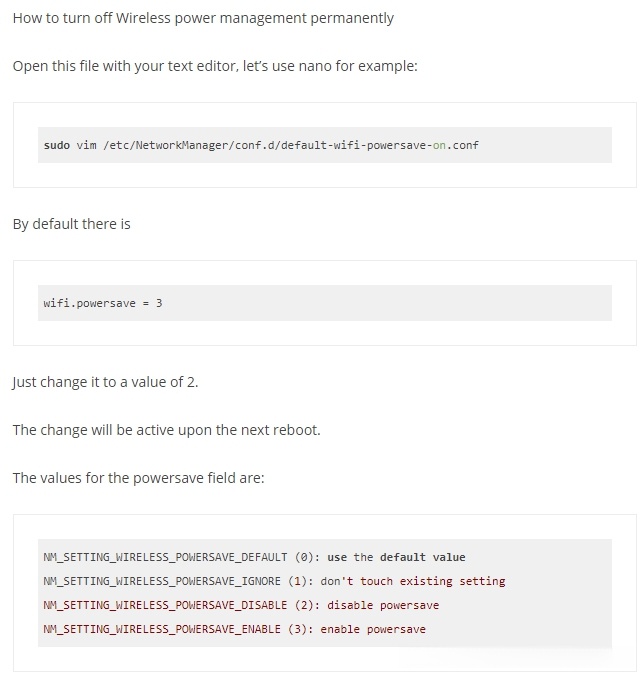 How to turn off Wireless power management permanently

Open this file with your text editor, let's use nano for example:

sudo vim /etc/NetworkManager/conf.d/default-wifi-powersave-on.conf

By default there is

wifi.powersave = 3

Just change it to a value of 2.

The change will be active upon the next reboot.

The values for the powersave field are:

NM_SETTING_WIRELESS_POWERSAVE_DEFAULT (0): use the default value
NM_SETTING_WIRELESS_POWERSAVE_IGNORE (1): don't touch existing setting
NM_SETTING_WIRELESS_POWERSAVE_DISABLE (2): disable powersave
NM_SETTING_WIRELESS_POWERSAVE_ENABLE (3): enable powersave